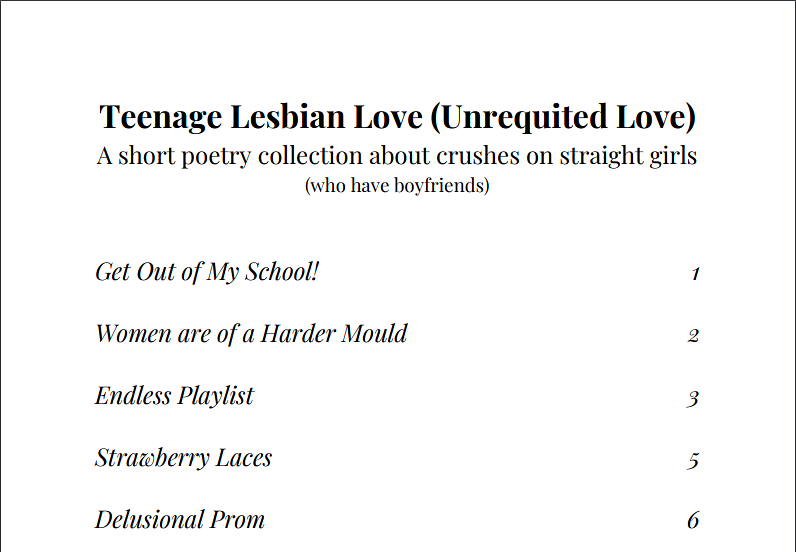 Teenage Lesbian Love (Unrequited Love)
A short poetry collection about crushes on straight girls
(who have boyfriends)

Get Out of My School! 1

Women are of a Harder Mould 2

Endless Playlist 3

Strawberry Laces 5

Delusional Prom 6